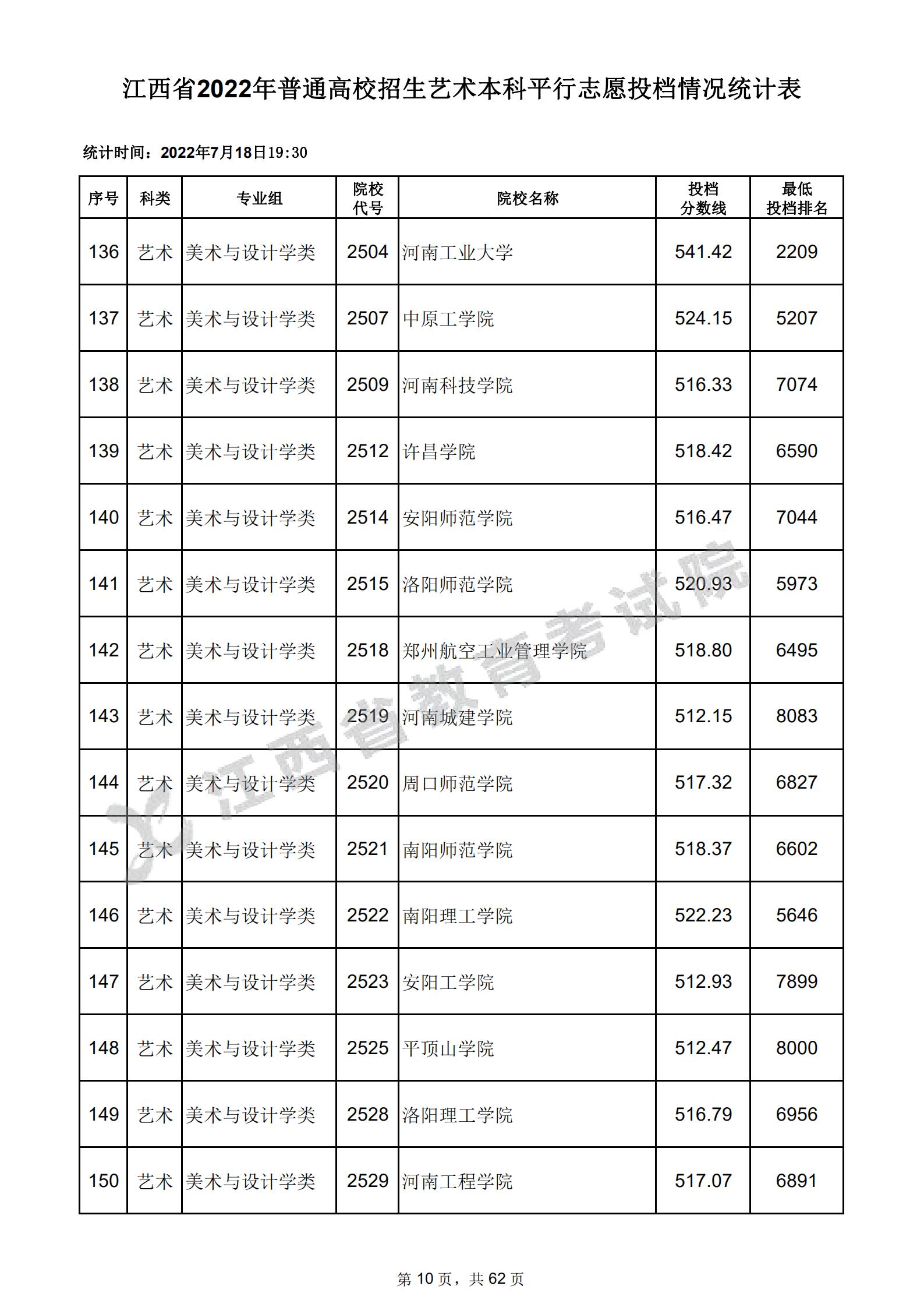 江西省2022年普通高校招生艺术本科平行志愿投档情况统计表

统计时间：2022年7月18日19:30

| 序号 | 科类 | 专业组 | 院校代号 | 院校名称 | 投档分数线 | 最低投档排名 |
|---|---|---|---|---|---|---|
| 136 | 艺术 | 美术与设计学类 | 2504 | 河南工业大学 | 541.42 | 2209 |
| 137 | 艺术 | 美术与设计学类 | 2507 | 中原工学院 | 524.15 | 5207 |
| 138 | 艺术 | 美术与设计学类 | 2509 | 河南科技学院 | 516.33 | 7074 |
| 139 | 艺术 | 美术与设计学类 | 2512 | 许昌学院 | 518.42 | 6590 |
| 140 | 艺术 | 美术与设计学类 | 2514 | 安阳师范学院 | 516.47 | 7044 |
| 141 | 艺术 | 美术与设计学类 | 2515 | 洛阳师范学院 | 520.93 | 5973 |
| 142 | 艺术 | 美术与设计学类 | 2518 | 郑州航空工业管理学院 | 518.80 | 6495 |
| 143 | 艺术 | 美术与设计学类 | 2519 | 河南城建学院 | 512.15 | 8083 |
| 144 | 艺术 | 美术与设计学类 | 2520 | 周口师范学院 | 517.32 | 6827 |
| 145 | 艺术 | 美术与设计学类 | 2521 | 南阳师范学院 | 518.37 | 6602 |
| 146 | 艺术 | 美术与设计学类 | 2522 | 南阳理工学院 | 522.23 | 5646 |
| 147 | 艺术 | 美术与设计学类 | 2523 | 安阳工学院 | 512.93 | 7899 |
| 148 | 艺术 | 美术与设计学类 | 2525 | 平顶山学院 | 512.47 | 8000 |
| 149 | 艺术 | 美术与设计学类 | 2528 | 洛阳理工学院 | 516.79 | 6956 |
| 150 | 艺术 | 美术与设计学类 | 2529 | 河南工程学院 | 517.07 | 6891 |

江西省教育考试院

第 10 页，共 62 页